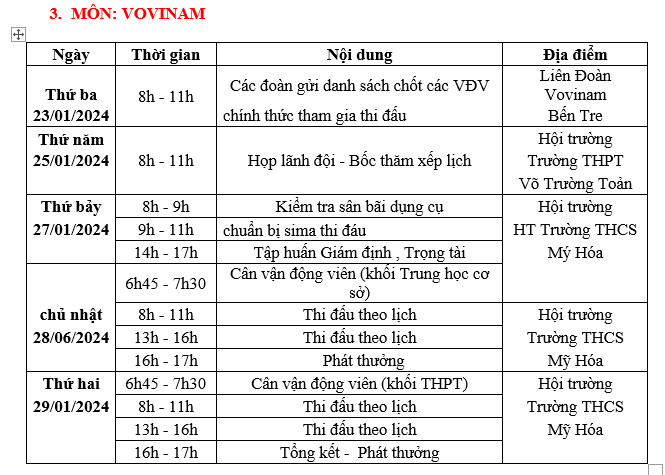 3. MÔN: VOVINAM

| Ngày | Thời gian | Nội dung | Địa điểm |
|---|---|---|---|
| Thứ ba 23/01/2024 | 8h - 11h | Các đoàn gửi danh sách chốt các VĐV chính thức tham gia thi đấu | Liên Đoàn Vovinam Bến Tre |
| Thứ năm 25/01/2024 | 8h - 11h | Họp lãnh đội - Bốc thăm xếp lịch | Hội trường Trường THPT Võ Trường Toản |
| Thứ bảy 27/01/2024 | 8h - 9h | Kiểm tra sân bãi dụng cụ | Hội trường HT Trường THCS Mỹ Hóa |
| | 9h - 11h | chuẩn bị sima thi đáu | |
| | 14h - 17h | Tập huấn Giám định , Trọng tài | |
| chủ nhật 28/06/2024 | 6h45 - 7h30 | Cân vận động viên (khối Trung học cơ sở) | |
| | 8h - 11h | Thi đấu theo lịch | Hội trường Trường THCS Mỹ Hóa |
| | 13h - 16h | Thi đấu theo lịch | |
| | 16h - 17h | Phát thưởng | |
| Thứ hai 29/01/2024 | 6h45 - 7h30 | Cân vận động viên (khối THPT) | Hội trường Trường THCS Mỹ Hóa |
| | 8h - 11h | Thi đấu theo lịch | |
| | 13h - 16h | Thi đấu theo lịch | |
| | 16h - 17h | Tổng kết - Phát thưởng | |